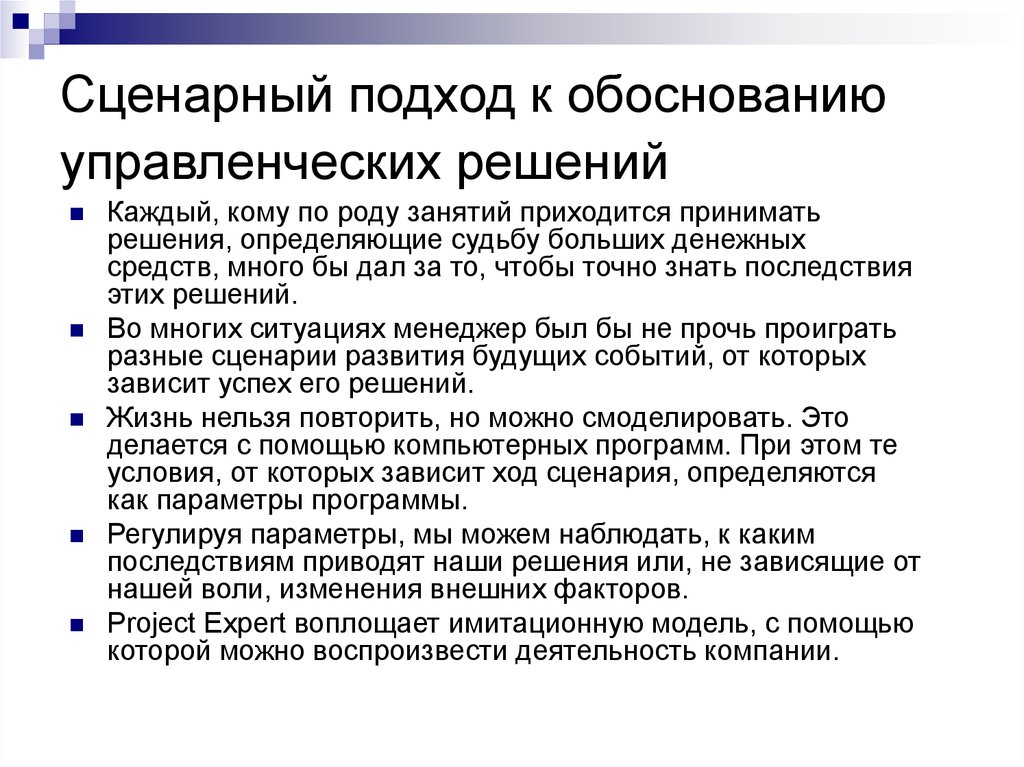 Сценарный подход к обоснованию управленческих решений

Каждый, кому по роду занятий приходится принимать решения, определяющие судьбу больших денежных средств, много бы дал за то, чтобы точно знать последствия этих решений.

Во многих ситуациях менеджер был бы не прочь проиграть разные сценарии развития будущих событий, от которых зависит успех его решений.

Жизнь нельзя повторить, но можно смоделировать. Это делается с помощью компьютерных программ. При этом те условия, от которых зависит ход сценария, определяются как параметры программы.

Регулируя параметры, мы можем наблюдать, к каким последствиям приводят наши решения или, не зависящие от нашей воли, изменения внешних факторов.

Project Expert воплощает имитационную модель, с помощью которой можно воспроизвести деятельность компании.